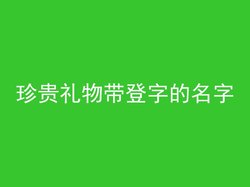 珍贵礼物带登字的名字